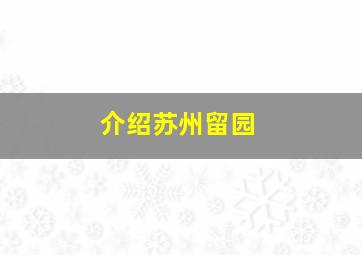 介绍苏州留园